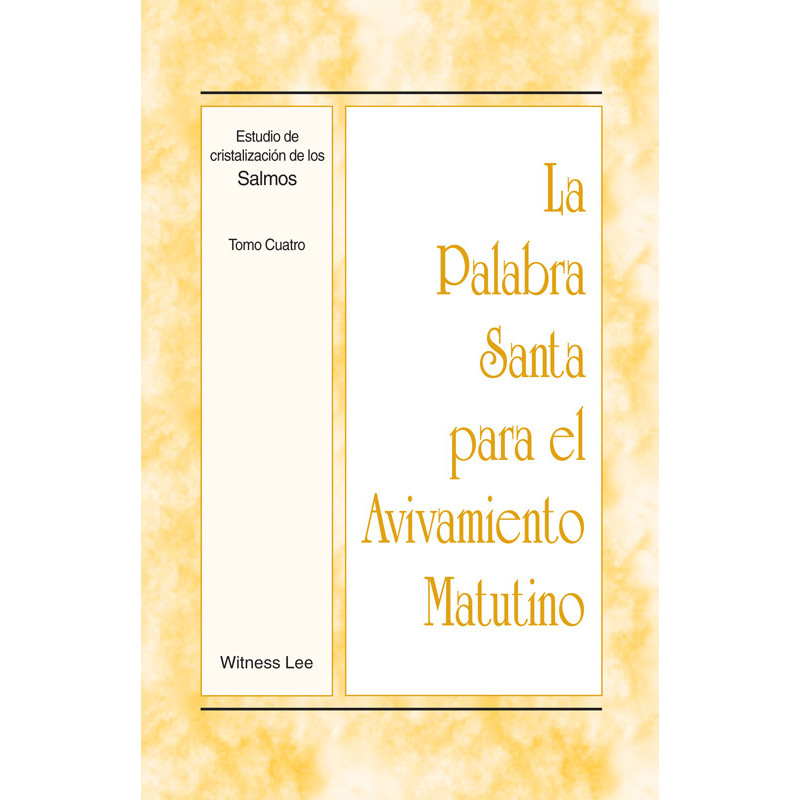 Estudio de cristalización de los
Salmos

Tomo Cuatro

Witness Lee

La
Palabra
Santa
para el
Avivamiento
Matutino